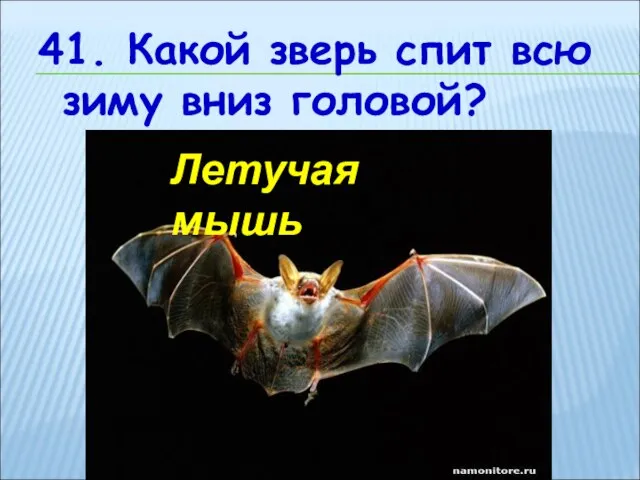 41. Какой зверь спит всю зиму вниз головой?

Летучая мышь

namonitore.ru